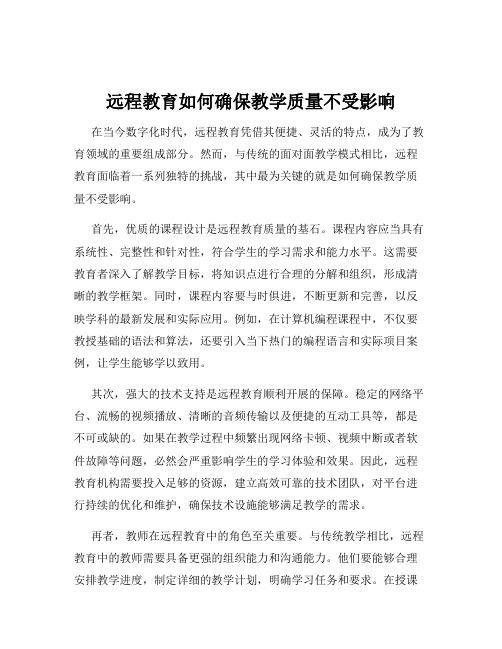 远程教育如何确保教学质量不受影响

在当今数字化时代，远程教育凭借其便捷、灵活的特点，成为了教育领域的重要组成部分。然而，与传统的面对面教学模式相比，远程教育面临着一系列独特的挑战，其中最为关键的就是如何确保教学质量不受影响。

首先，优质的课程设计是远程教育质量的基石。课程内容应当具有系统性、完整性和针对性，符合学生的学习需求和能力水平。这需要教育者深入了解教学目标，将知识点进行合理的分解和组织，形成清晰的教学框架。同时，课程内容要与时俱进，不断更新和完善，以反映学科的最新发展和实际应用。例如，在计算机编程课程中，不仅要教授基础的语法和算法，还要引入当下热门的编程语言和实际项目案例，让学生能够学以致用。

其次，强大的技术支持是远程教育顺利开展的保障。稳定的网络平台、流畅的视频播放、清晰的音频传输以及便捷的互动工具等，都是不可或缺的。如果在教学过程中频繁出现网络卡顿、视频中断或者软件故障等问题，必然会严重影响学生的学习体验和效果。因此，远程教育机构需要投入足够的资源，建立高效可靠的技术团队，对平台进行持续的优化和维护，确保技术设施能够满足教学的需求。

再者，教师在远程教育中的角色至关重要。与传统教学相比，远程教育中的教师需要具备更强的组织能力和沟通能力。他们要能够合理安排教学进度，制定详细的教学计划，明确学习任务和要求。在授课